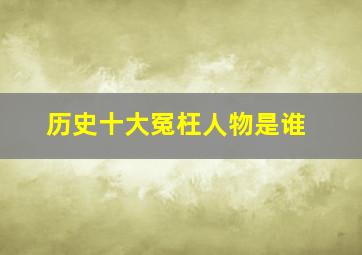 历史十大冤枉人物是谁